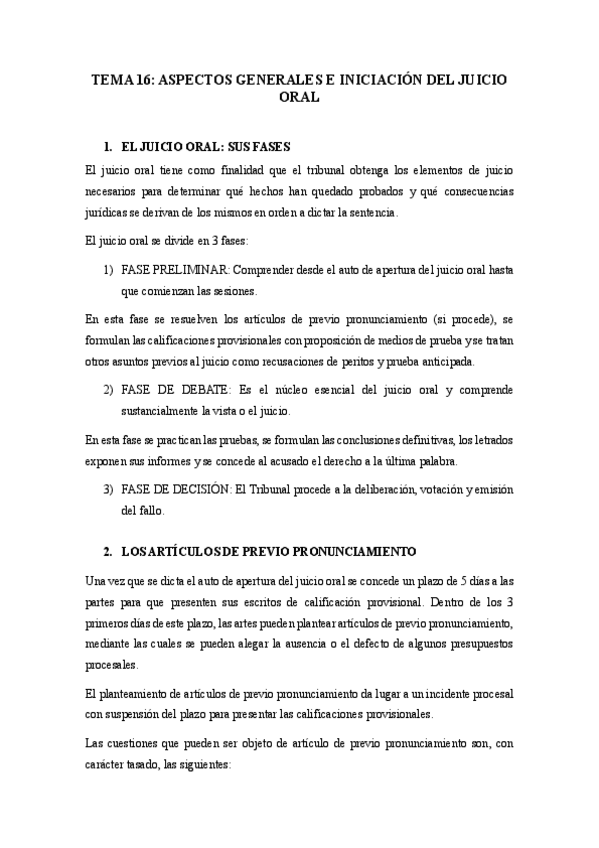 TEMA 16: ASPECTOS GENERALES E INICIACIÓN DEL JUICIO ORAL

1. EL JUICIO ORAL: SUS FASES

El juicio oral tiene como finalidad que el tribunal obtenga los elementos de juicio necesarios para determinar qué hechos han quedado probados y qué consecuencias jurídicas se derivan de los mismos en orden a dictar la sentencia.

El juicio oral se divide en 3 fases:

1) FASE PRELIMINAR: Comprender desde el auto de apertura del juicio oral hasta que comienzan las sesiones.

En esta fase se resuelven los artículos de previo pronunciamiento (si procede), se formulan las calificaciones provisionales con proposición de medios de prueba y se tratan otros asuntos previos al juicio como recusaciones de peritos y prueba anticipada.

2) FASE DE DEBATE: Es el núcleo esencial del juicio oral y comprende sustancialmente la vista o el juicio.

En esta fase se practican las pruebas, se formulan las conclusiones definitivas, los letrados exponen sus informes y se concede al acusado el derecho a la última palabra.

3) FASE DE DECISIÓN: El Tribunal procede a la deliberación, votación y emisión del fallo.

2. LOS ARTÍCULOS DE PREVIO PRONUNCIAMIENTO

Una vez que se dicta el auto de apertura del juicio oral se concede un plazo de 5 días a las partes para que presenten sus escritos de calificación provisional. Dentro de los 3 primeros días de este plazo, las artes pueden plantear artículos de previo pronunciamiento, mediante las cuales se pueden alegar la ausencia o el defecto de algunos presupuestos procesales.

El planteamiento de artículos de previo pronunciamiento da lugar a un incidente procesal con suspensión del plazo para presentar las calificaciones provisionales.

Las cuestiones que pueden ser objeto de artículo de previo pronunciamiento son, con carácter tasado, las siguientes: